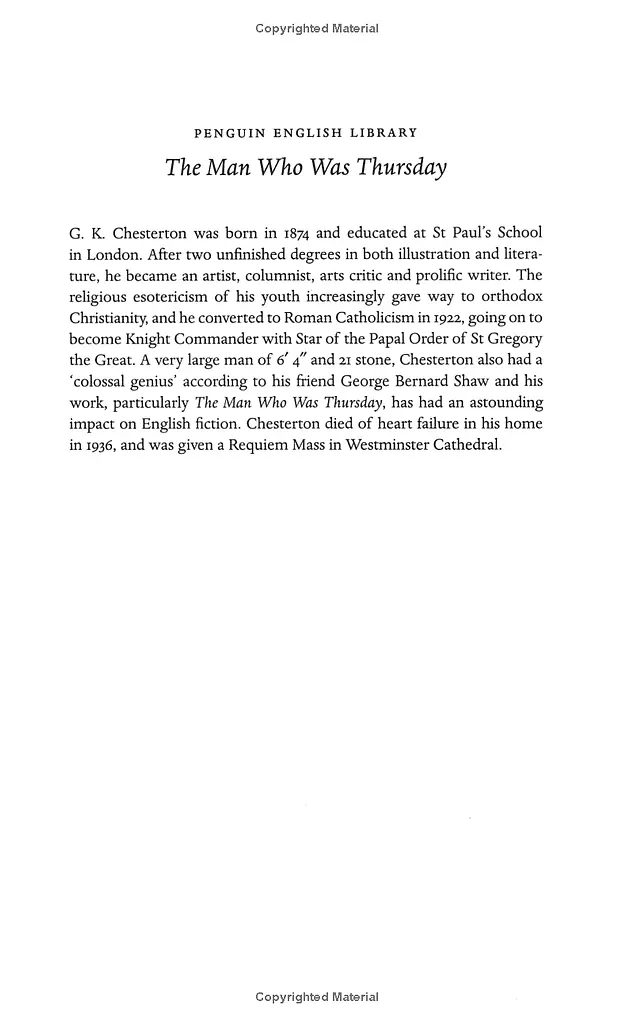 Copyrighted Material

PENGUIN ENGLISH LIBRARY

The Man Who Was Thursday

G. K. Chesterton was born in 1874 and educated at St Paul's School in London. After two unfinished degrees in both illustration and literature, he became an artist, columnist, arts critic and prolific writer. The religious esotericism of his youth increasingly gave way to orthodox Christianity, and he converted to Roman Catholicism in 1922, going on to become Knight Commander with Star of the Papal Order of St Gregory the Great. A very large man of 6′ 4″ and 21 stone, Chesterton also had a 'colossal genius' according to his friend George Bernard Shaw and his work, particularly The Man Who Was Thursday, has had an astounding impact on English fiction. Chesterton died of heart failure in his home in 1936, and was given a Requiem Mass in Westminster Cathedral.

Copyrighted Material